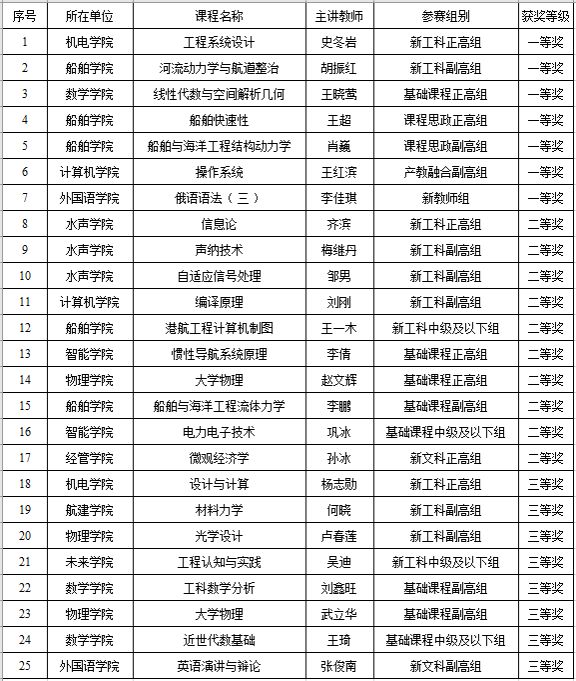 | 序号 | 所在单位 | 课程名称 | 主讲教师 | 参赛组别 | 获奖等级 |
|---|---|---|---|---|---|
| 1 | 机电学院 | 工程系统设计 | 史冬岩 | 新工科正高组 | 一等奖 |
| 2 | 船舶学院 | 河流动力学与航道整治 | 胡振红 | 新工科副高组 | 一等奖 |
| 3 | 数学学院 | 线性代数与空间解析几何 | 王晓莺 | 基础课程正高组 | 一等奖 |
| 4 | 船舶学院 | 船舶快速性 | 王超 | 课程思政正高组 | 一等奖 |
| 5 | 船舶学院 | 船舶与海洋工程结构动力学 | 肖巍 | 课程思政副高组 | 一等奖 |
| 6 | 计算机学院 | 操作系统 | 王红滨 | 产教融合副高组 | 一等奖 |
| 7 | 外国语学院 | 俄语语法（三） | 李佳琪 | 新教师组 | 一等奖 |
| 8 | 水声学院 | 信息论 | 齐滨 | 新工科正高组 | 二等奖 |
| 9 | 水声学院 | 声纳技术 | 梅继丹 | 新工科副高组 | 二等奖 |
| 10 | 水声学院 | 自适应信号处理 | 邹男 | 新工科副高组 | 二等奖 |
| 11 | 计算机学院 | 编译原理 | 刘刚 | 新工科副高组 | 二等奖 |
| 12 | 船舶学院 | 港航工程计算机制图 | 王一木 | 新工科中级及以下组 | 二等奖 |
| 13 | 智能学院 | 惯性导航系统原理 | 李倩 | 基础课程正高组 | 二等奖 |
| 14 | 物理学院 | 大学物理 | 赵文辉 | 基础课程正高组 | 二等奖 |
| 15 | 船舶学院 | 船舶与海洋工程流体力学 | 李鹏 | 基础课程副高组 | 二等奖 |
| 16 | 智能学院 | 电力电子技术 | 巩冰 | 基础课程中级及以下组 | 二等奖 |
| 17 | 经管学院 | 微观经济学 | 孙冰 | 新文科正高组 | 二等奖 |
| 18 | 机电学院 | 设计与计算 | 杨志勋 | 新工科正高组 | 三等奖 |
| 19 | 航建学院 | 材料力学 | 何晓 | 新工科副高组 | 三等奖 |
| 20 | 物理学院 | 光学设计 | 卢春莲 | 新工科副高组 | 三等奖 |
| 21 | 未来学院 | 工程认知与实践 | 吴迪 | 新工科中级及以下组 | 三等奖 |
| 22 | 数学学院 | 工科数学分析 | 刘鑫旺 | 基础课程副高组 | 三等奖 |
| 23 | 物理学院 | 大学物理 | 武立华 | 基础课程副高组 | 三等奖 |
| 24 | 数学学院 | 近世代数基础 | 王琦 | 基础课程中级及以下组 | 三等奖 |
| 25 | 外国语学院 | 英语演讲与辩论 | 张俊南 | 新文科副高组 | 三等奖 |